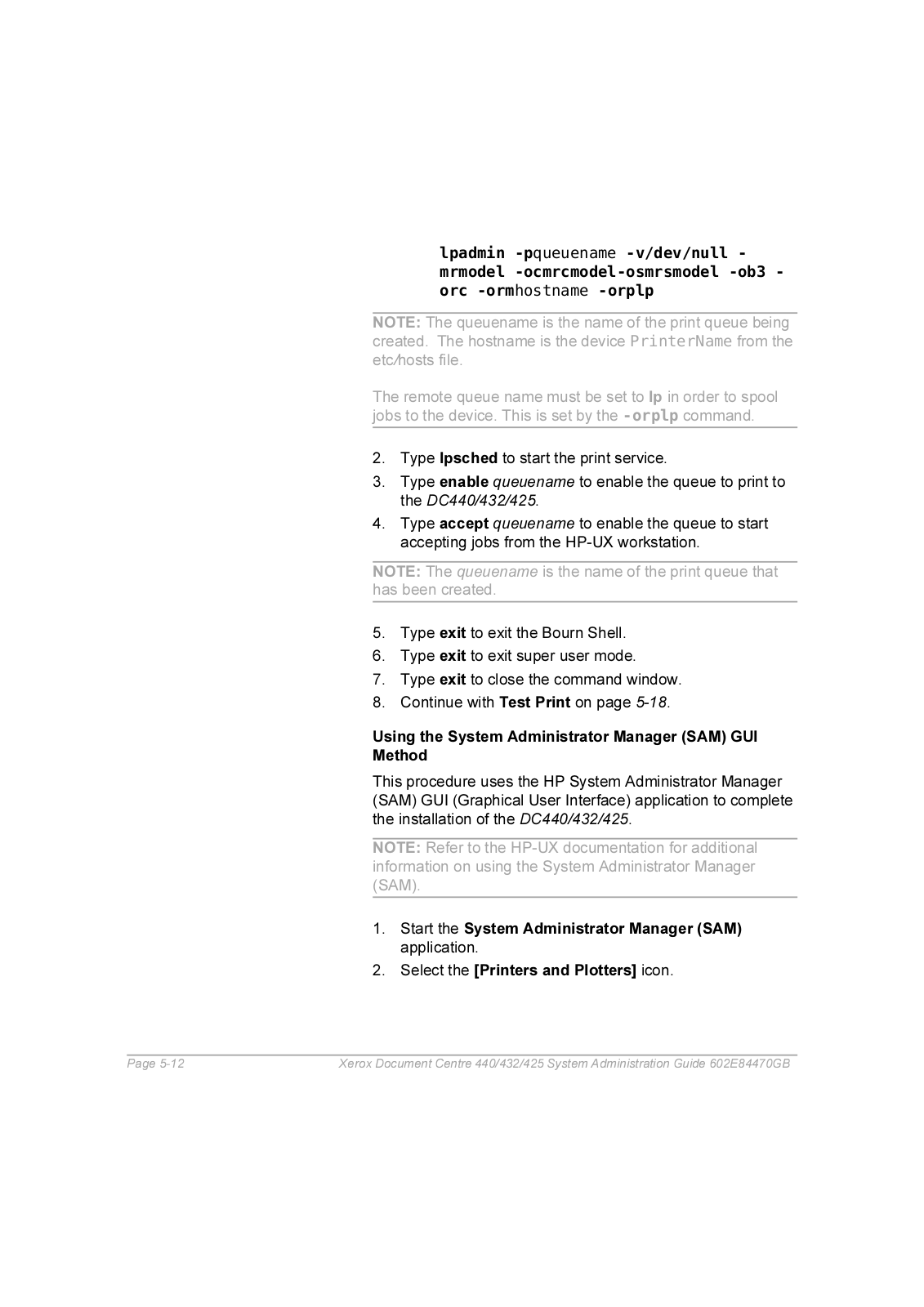 lpadmin -pqueuename -v/dev/null -mrmodel -ocmrcmodel-osmrsmodel -ob3 -orc -ormhostname -orplp

NOTE: The queuename is the name of the print queue being created. The hostname is the device PrinterName from the etc/hosts file.

The remote queue name must be set to lp in order to spool jobs to the device. This is set by the -orplp command.

2. Type lpsched to start the print service.
3. Type enable queuename to enable the queue to print to the DC440/432/425.
4. Type accept queuename to enable the queue to start accepting jobs from the HP-UX workstation.

NOTE: The queuename is the name of the print queue that has been created.

5. Type exit to exit the Bourn Shell.
6. Type exit to exit super user mode.
7. Type exit to close the command window.
8. Continue with Test Print on page 5-18.

Using the System Administrator Manager (SAM) GUI Method

This procedure uses the HP System Administrator Manager (SAM) GUI (Graphical User Interface) application to complete the installation of the DC440/432/425.

NOTE: Refer to the HP-UX documentation for additional information on using the System Administrator Manager (SAM).

1. Start the System Administrator Manager (SAM) application.
2. Select the [Printers and Plotters] icon.

Page 5-12 Xerox Document Centre 440/432/425 System Administration Guide 602E84470GB